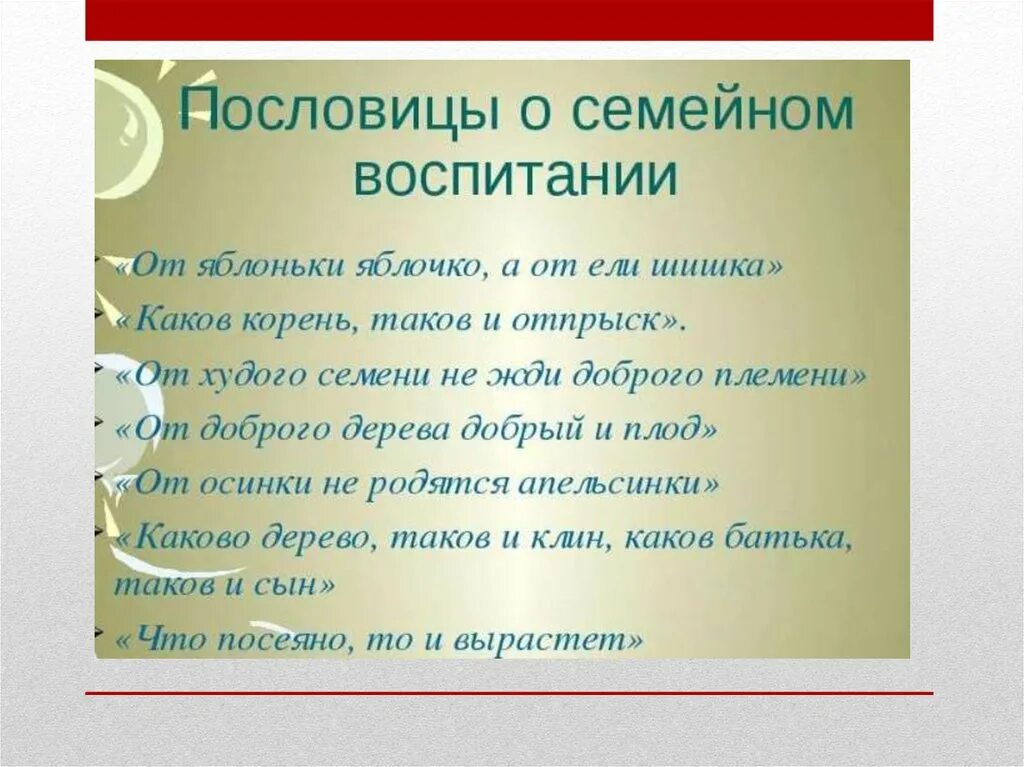 Пословицы о семейном воспитании

«От яблоньки яблочко, а от ели шишка»

«Каков корень, таков и отпрыск».

«От худого семени не жди доброго племени»

«От доброго дерева добрый и плод»

«От осинки не родятся апельсинки»

«Каково дерево, таков и клин, каков батька, таков и сын»

«Что посеяно, то и вырастет»